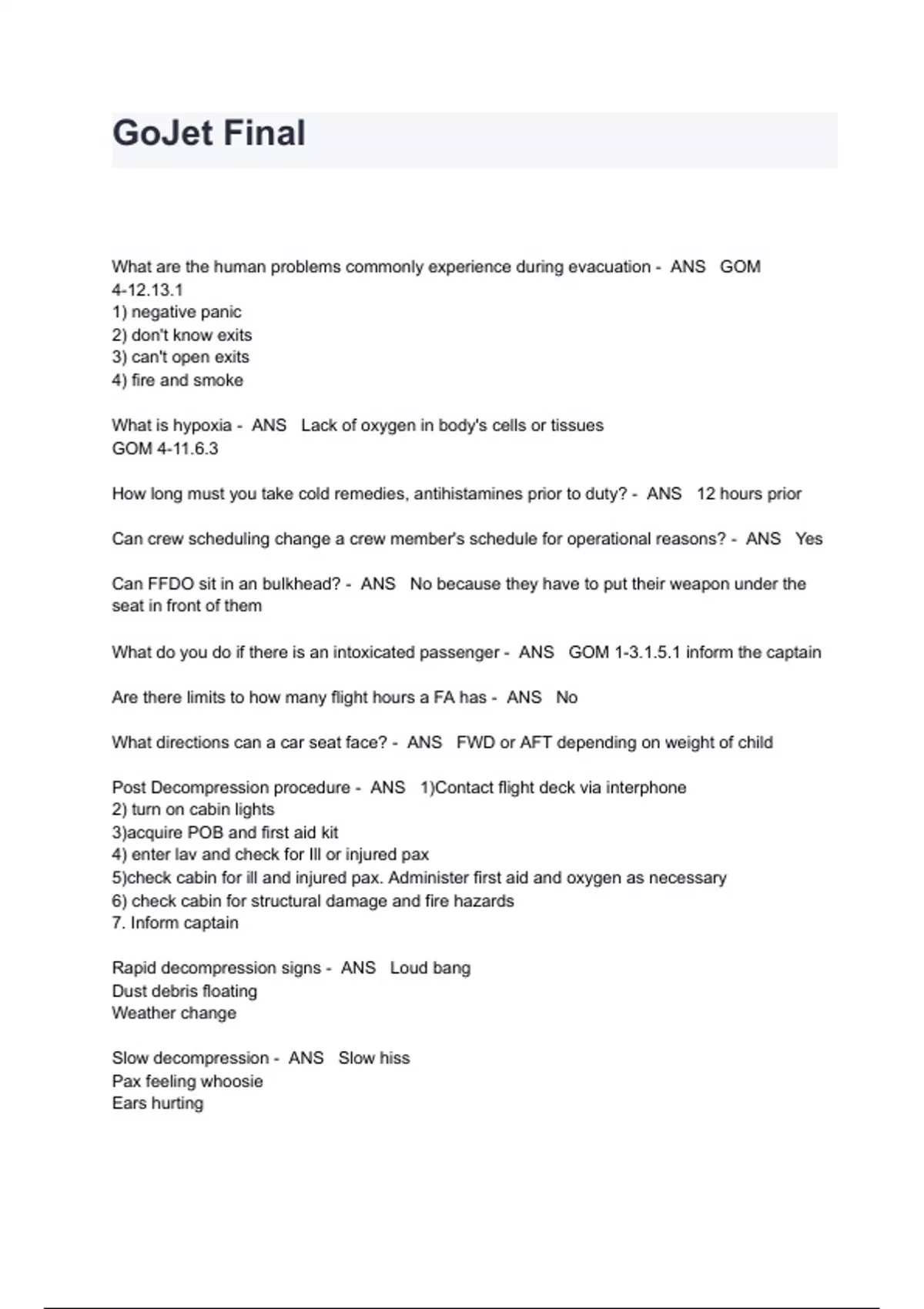 GoJet Final

What are the human problems commonly experience during evacuation - ANS GOM 4-12.13.1
1) negative panic
2) don't know exits
3) can't open exits
4) fire and smoke

What is hypoxia - ANS Lack of oxygen in body's cells or tissues
GOM 4-11.6.3

How long must you take cold remedies, antihistamines prior to duty? - ANS 12 hours prior

Can crew scheduling change a crew member's schedule for operational reasons? - ANS Yes

Can FFDO sit in an bulkhead? - ANS No because they have to put their weapon under the seat in front of them

What do you do if there is an intoxicated passenger - ANS GOM 1-3.1.5.1 inform the captain

Are there limits to how many flight hours a FA has - ANS No

What directions can a car seat face? - ANS FWD or AFT depending on weight of child

Post Decompression procedure - ANS 1)Contact flight deck via interphone
2) turn on cabin lights
3)acquire POB and first aid kit
4) enter lav and check for Ill or injured pax
5)check cabin for ill and injured pax. Administer first aid and oxygen as necessary
6) check cabin for structural damage and fire hazards
7. Inform captain

Rapid decompression signs - ANS Loud bang
Dust debris floating
Weather change

Slow decompression - ANS Slow hiss
Pax feeling whoosie
Ears hurting